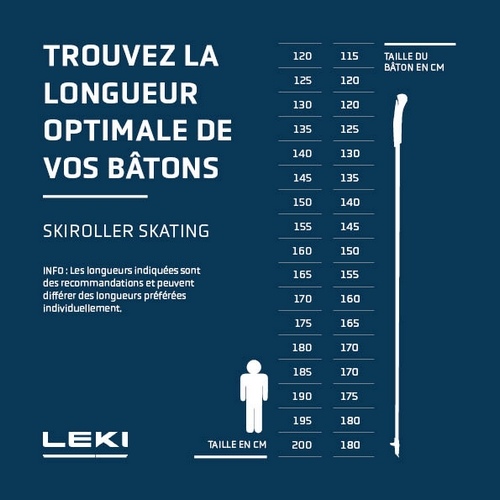 TROUVEZ LA LONGUEUR OPTIMALE DE VOS BÂTONS

SKIROLLER SKATING

INFO : Les longueurs indiquées sont des recommandations et peuvent différer des longueurs préférées individuellement.

LEKI

| TAILLE EN CM | TAILLE DU BÂTON EN CM |
|---|---|
| 120 | 115 |
| 125 | 120 |
| 130 | 120 |
| 135 | 125 |
| 140 | 130 |
| 145 | 135 |
| 150 | 140 |
| 155 | 145 |
| 160 | 150 |
| 165 | 155 |
| 170 | 160 |
| 175 | 165 |
| 180 | 170 |
| 185 | 170 |
| 190 | 175 |
| 195 | 180 |
| 200 | 180 |